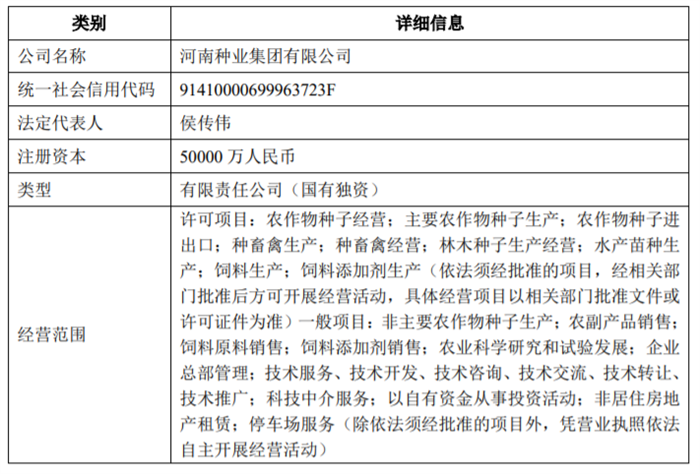 | 类别 | 详细信息 |
|---|---|
| 公司名称 | 河南种业集团有限公司 |
| 统一社会信用代码 | 91410000699963723F |
| 法定代表人 | 侯传伟 |
| 注册资本 | 50000 万人民币 |
| 类型 | 有限责任公司（国有独资） |
| 经营范围 | 许可项目：农作物种子经营；主要农作物种子生产；农作物种子进出口；种畜禽生产；种畜禽经营；林木种子生产经营；水产苗种生产；饲料生产；饲料添加剂生产（依法须经批准的项目，经相关部门批准后方可开展经营活动，具体经营项目以相关部门批准文件或许可证件为准）一般项目：非主要农作物种子生产；农副产品销售；饲料原料销售；饲料添加剂销售；农业科学研究和试验发展；企业总部管理；技术服务、技术开发、技术咨询、技术交流、技术转让、技术推广；科技中介服务；以自有资金从事投资活动；非居住房地产租赁；停车场服务（除依法须经批准的项目外，凭营业执照依法自主开展经营活动） |